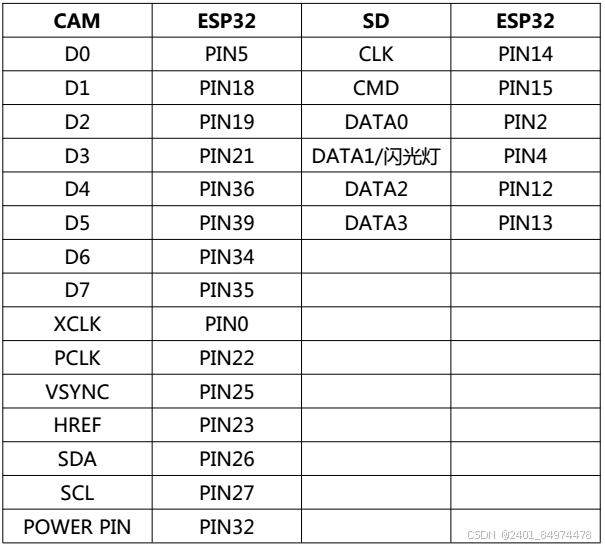 | CAM | ESP32 | SD | ESP32 |
|---|---|---|---|
| D0 | PIN5 | CLK | PIN14 |
| D1 | PIN18 | CMD | PIN15 |
| D2 | PIN19 | DATA0 | PIN2 |
| D3 | PIN21 | DATA1/闪光灯 | PIN4 |
| D4 | PIN36 | DATA2 | PIN12 |
| D5 | PIN39 | DATA3 | PIN13 |
| D6 | PIN34 | | |
| D7 | PIN35 | | |
| XCLK | PIN0 | | |
| PCLK | PIN22 | | |
| VSYNC | PIN25 | | |
| HREF | PIN23 | | |
| SDA | PIN26 | | |
| SCL | PIN27 | | |
| POWER PIN | PIN32 | | |

CSDN @2401_84974478